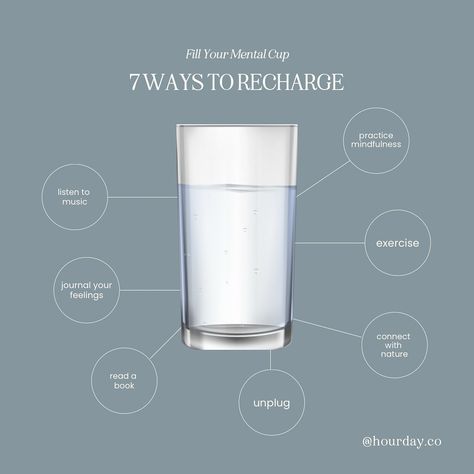 Fill Your Mental Cup

7 WAYS TO RECHARGE

practice mindfulness

listen to music

exercise

journal your feelings

connect with nature

read a book

unplug

@hourday.co